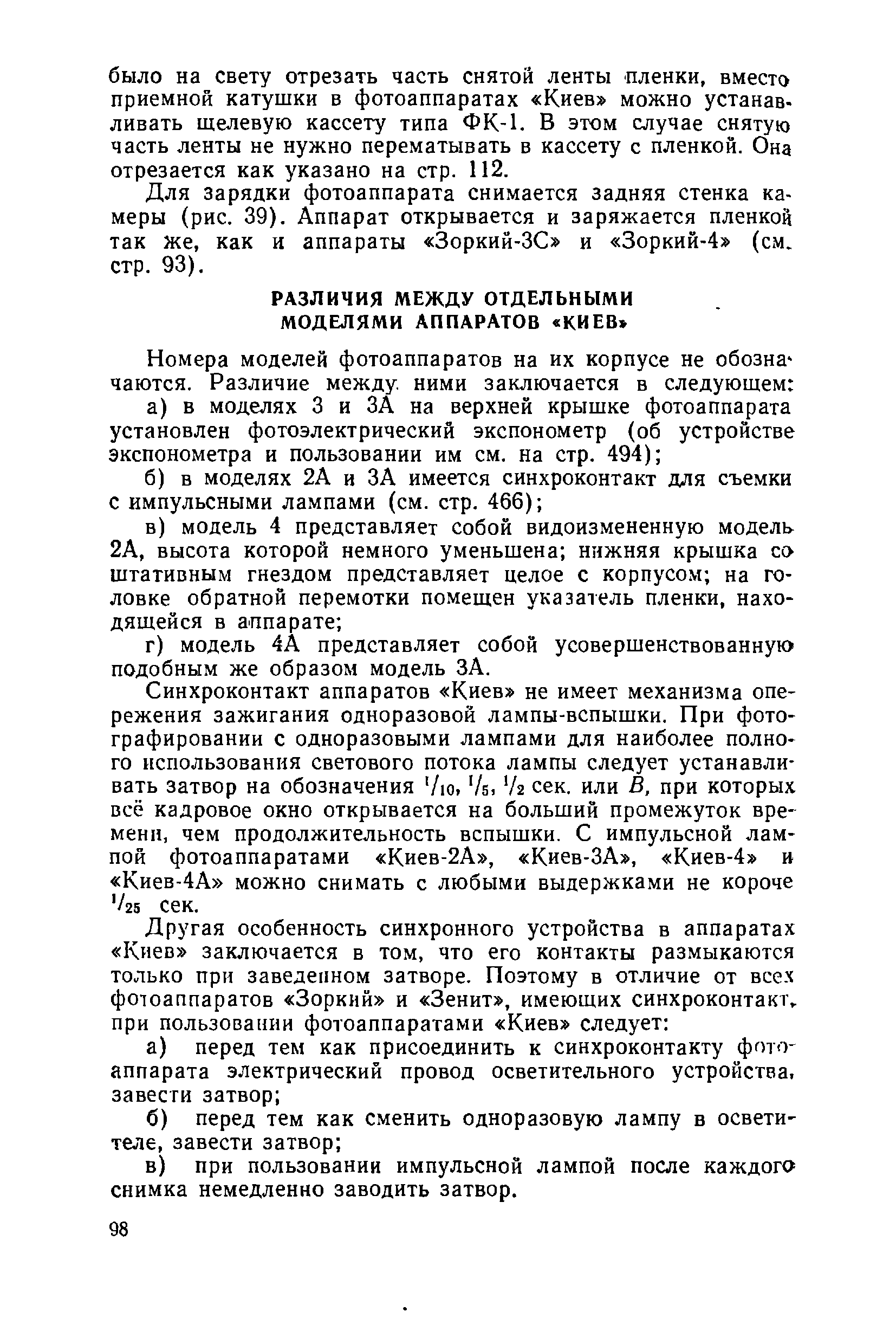 было на свету отрезать часть снятой ленты пленки, вместо приемной катушки в фотоаппаратах «Киев» можно устанавливать щелевую кассету типа ФК-1. В этом случае снятую часть ленты не нужно перематывать в кассету с пленкой. Она отрезается как указано на стр. 112.

Для зарядки фотоаппарата снимается задняя стенка камеры (рис. 39). Аппарат открывается и заряжается пленкой так же, как и аппараты «Зоркий-3С» и «Зоркий-4» (см. стр. 93).

РАЗЛИЧИЯ МЕЖДУ ОТДЕЛЬНЫМИ МОДЕЛЯМИ АППАРАТОВ «КИЕВ»

Номера моделей фотоаппаратов на их корпусе не обозначаются. Различие между ними заключается в следующем:

а) в моделях 3 и 3А на верхней крышке фотоаппарата установлен фотоэлектрический экспонометр (об устройстве экспонометра и пользовании им см. на стр. 494);

б) в моделях 2А и 3А имеется синхроконтакт для съемки с импульсными лампами (см. стр. 466);

в) модель 4 представляет собой видоизмененную модель 2А, высота которой немного уменьшена; нижняя крышка со штативным гнездом представляет целое с корпусом; на головке обратной перемотки помещен указатель пленки, находящейся в аппарате;

г) модель 4А представляет собой усовершенствованную подобным же образом модель 3А.

Синхроконтакт аппаратов «Киев» не имеет механизма опережения зажигания одноразовой лампы-вспышки. При фотографировании с одноразовыми лампами для наиболее полного использования светового потока лампы следует устанавливать затвор на обозначения $^1/_{10}$, $^1/_5$, $^1/_2$ сек. или $B$, при которых всё кадровое окно открывается на больший промежуток времени, чем продолжительность вспышки. С импульсной лампой фотоаппаратами «Киев-2А», «Киев-3А», «Киев-4» и «Киев-4А» можно снимать с любыми выдержками не короче $^1/_{25}$ сек.

Другая особенность синхронного устройства в аппаратах «Киев» заключается в том, что его контакты размыкаются только при заведенном затворе. Поэтому в отличие от всех фотоаппаратов «Зоркий» и «Зенит», имеющих синхроконтакт, при пользовании фотоаппаратами «Киев» следует:

а) перед тем как присоединить к синхроконтакту фотоаппарата электрический провод осветительного устройства, завести затвор;

б) перед тем как сменить одноразовую лампу в осветителе, завести затвор;

в) при пользовании импульсной лампой после каждого снимка немедленно заводить затвор.

98